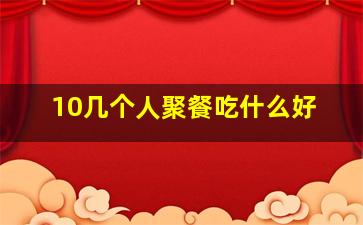 10几个人聚餐吃什么好